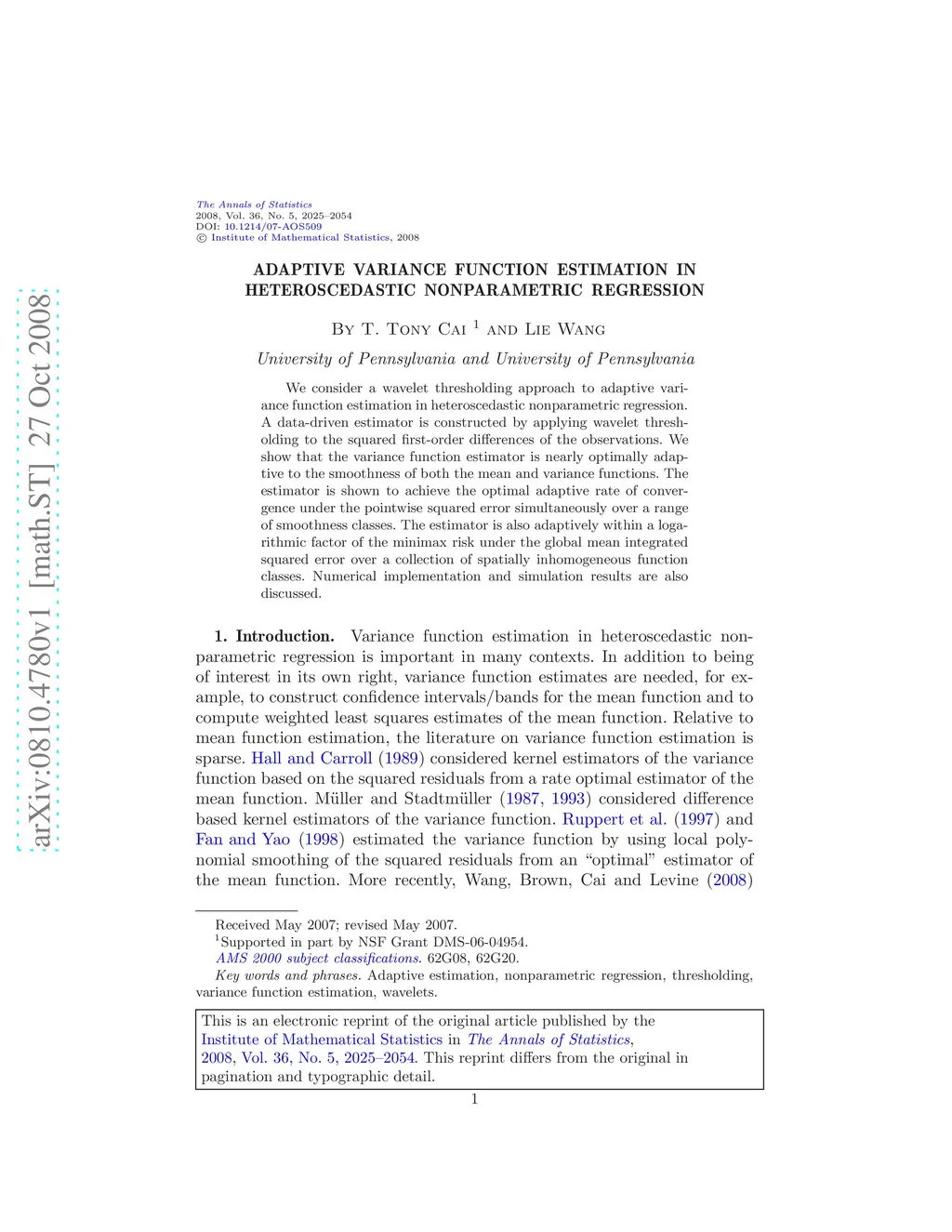 arXiv:0810.4780v1 [math.ST] 27 Oct 2008

The Annals of Statistics
2008, Vol. 36, No. 5, 2025–2054
DOI: 10.1214/07-AOS509
© Institute of Mathematical Statistics, 2008

ADAPTIVE VARIANCE FUNCTION ESTIMATION IN HETEROSCEDASTIC NONPARAMETRIC REGRESSION

By T. Tony Cai $^1$ and Lie Wang

University of Pennsylvania and University of Pennsylvania

We consider a wavelet thresholding approach to adaptive variance function estimation in heteroscedastic nonparametric regression. A data-driven estimator is constructed by applying wavelet thresholding to the squared first-order differences of the observations. We show that the variance function estimator is nearly optimally adaptive to the smoothness of both the mean and variance functions. The estimator is shown to achieve the optimal adaptive rate of convergence under the pointwise squared error simultaneously over a range of smoothness classes. The estimator is also adaptively within a logarithmic factor of the minimax risk under the global mean integrated squared error over a collection of spatially inhomogeneous function classes. Numerical implementation and simulation results are also discussed.

1. Introduction. Variance function estimation in heteroscedastic nonparametric regression is important in many contexts. In addition to being of interest in its own right, variance function estimates are needed, for example, to construct confidence intervals/bands for the mean function and to compute weighted least squares estimates of the mean function. Relative to mean function estimation, the literature on variance function estimation is sparse. Hall and Carroll (1989) considered kernel estimators of the variance function based on the squared residuals from a rate optimal estimator of the mean function. Müller and Stadtmüller (1987, 1993) considered difference based kernel estimators of the variance function. Ruppert et al. (1997) and Fan and Yao (1998) estimated the variance function by using local polynomial smoothing of the squared residuals from an “optimal” estimator of the mean function. More recently, Wang, Brown, Cai and Levine (2008)

Received May 2007; revised May 2007.
$^1$Supported in part by NSF Grant DMS-06-04954.
AMS 2000 subject classifications. 62G08, 62G20.
Key words and phrases. Adaptive estimation, nonparametric regression, thresholding, variance function estimation, wavelets.

This is an electronic reprint of the original article published by the Institute of Mathematical Statistics in The Annals of Statistics, 2008, Vol. 36, No. 5, 2025–2054. This reprint differs from the original in pagination and typographic detail.

1